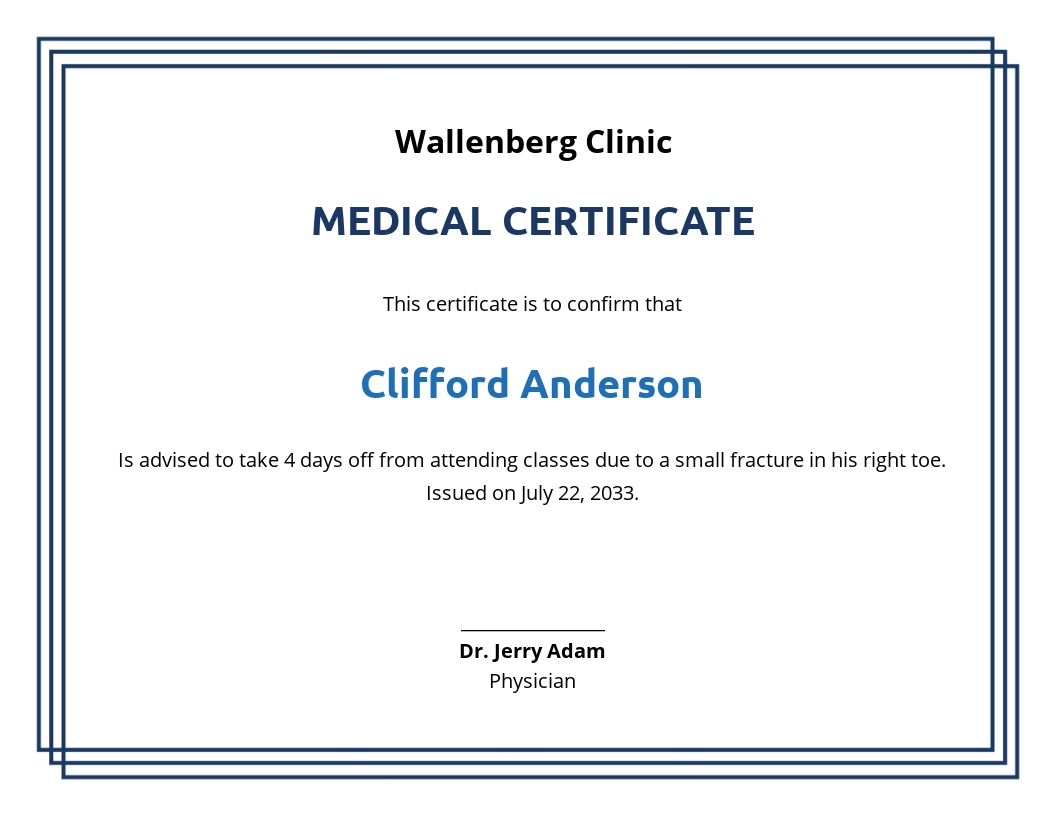 Wallenberg Clinic

MEDICAL CERTIFICATE

This certificate is to confirm that

Clifford Anderson

Is advised to take 4 days off from attending classes due to a small fracture in his right toe. Issued on July 22, 2033.

Dr. Jerry Adam
Physician